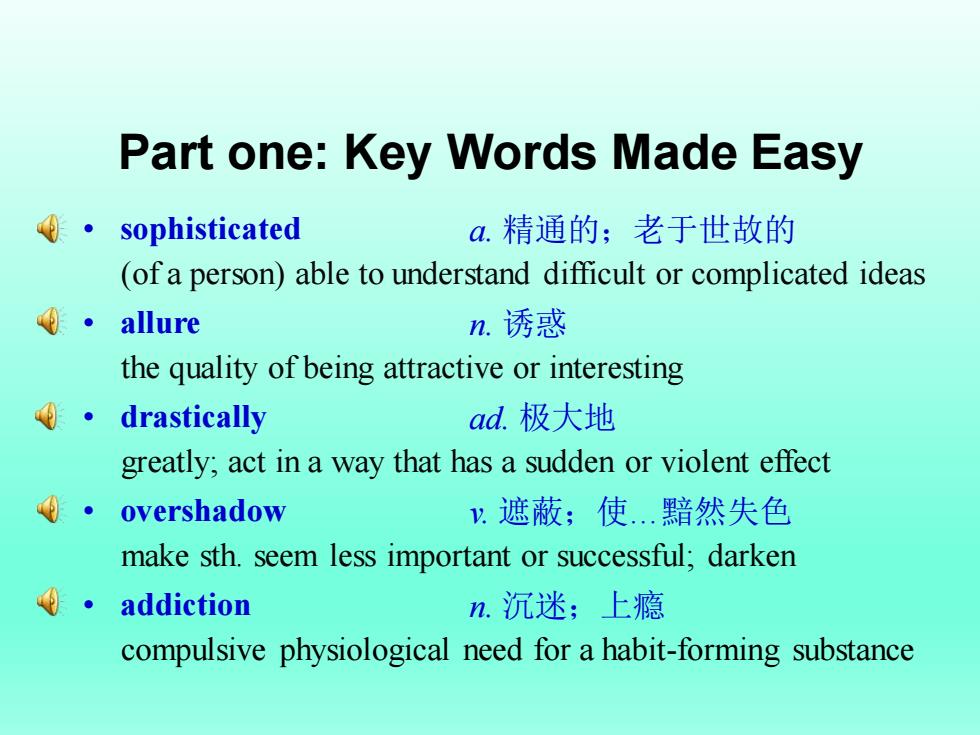 Part one: Key Words Made Easy

• sophisticated a. 精通的；老于世故的
(of a person) able to understand difficult or complicated ideas

• allure n. 诱惑
the quality of being attractive or interesting

• drastically ad. 极大地
greatly; act in a way that has a sudden or violent effect

• overshadow v. 遮蔽；使…黯然失色
make sth. seem less important or successful; darken

• addiction n. 沉迷；上瘾
compulsive physiological need for a habit-forming substance